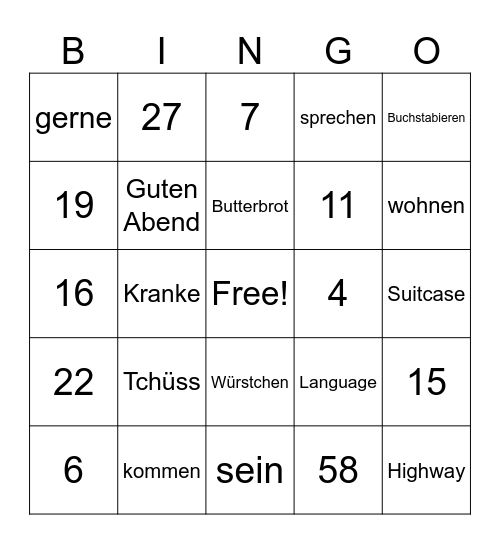 | B | I | N | G | O |
|---|---|---|---|---|
| gerne | 27 | 7 | sprechen | Buchstabieren |
| 19 | Guten Abend | Butterbrot | 11 | wohnen |
| 16 | Kranke | Free! | 4 | Suitcase |
| 22 | Tchüss | Würstchen | Language | 15 |
| 6 | kommen | sein | 58 | Highway |